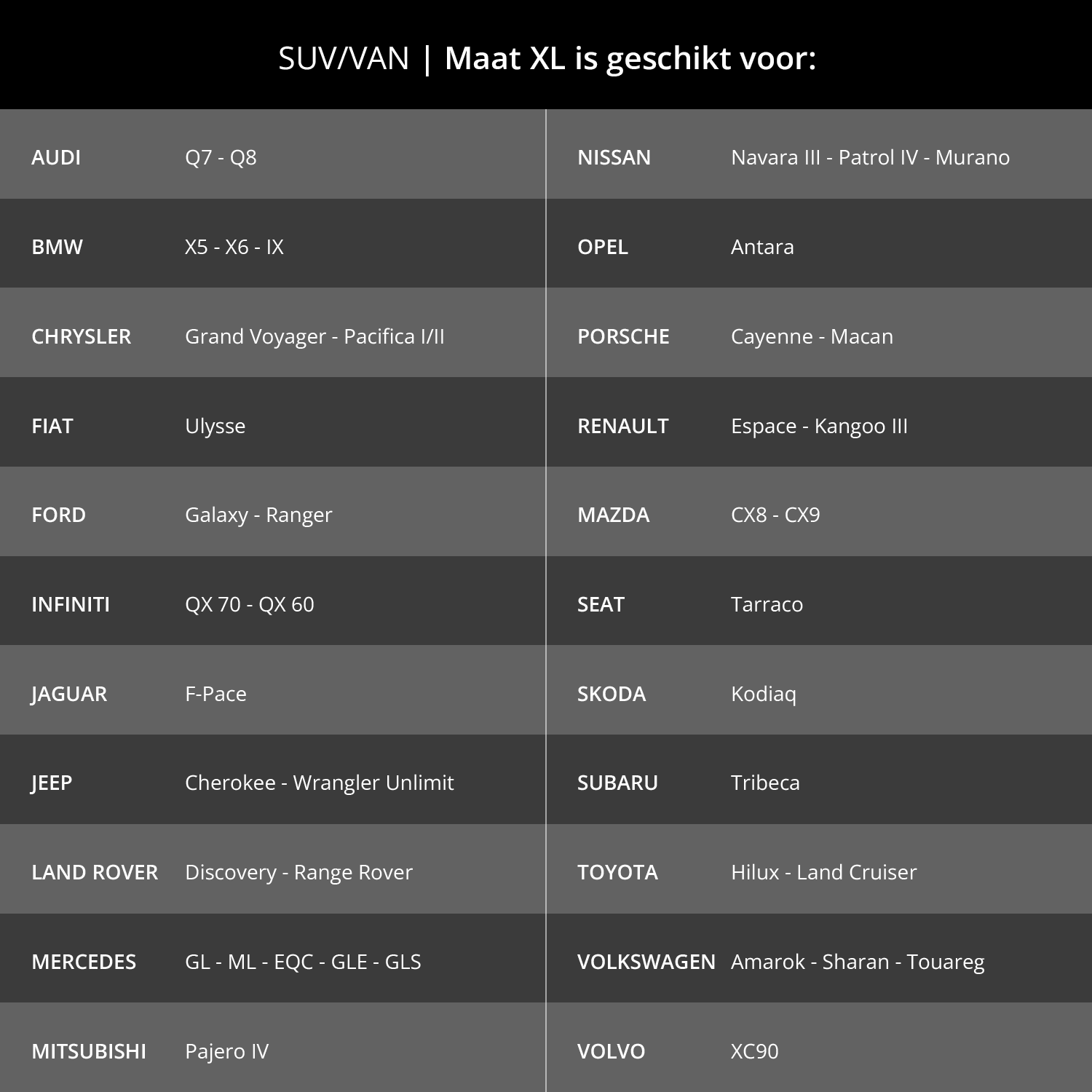 SUV/VAN | Maat XL is geschikt voor:

| | |
|---|---|
| AUDI | Q7 - Q8 |
| BMW | X5 - X6 - IX |
| CHRYSLER | Grand Voyager - Pacifica I/II |
| FIAT | Ulysse |
| FORD | Galaxy - Ranger |
| INFINITI | QX 70 - QX 60 |
| JAGUAR | F-Pace |
| JEEP | Cherokee - Wrangler Unlimit |
| LAND ROVER | Discovery - Range Rover |
| MERCEDES | GL - ML - EQC - GLE - GLS |
| MITSUBISHI | Pajero IV |

| | |
|---|---|
| NISSAN | Navara III - Patrol IV - Murano |
| OPEL | Antara |
| PORSCHE | Cayenne - Macan |
| RENAULT | Espace - Kangoo III |
| MAZDA | CX8 - CX9 |
| SEAT | Tarraco |
| SKODA | Kodiaq |
| SUBARU | Tribeca |
| TOYOTA | Hilux - Land Cruiser |
| VOLKSWAGEN | Amarok - Sharan - Touareg |
| VOLVO | XC90 |